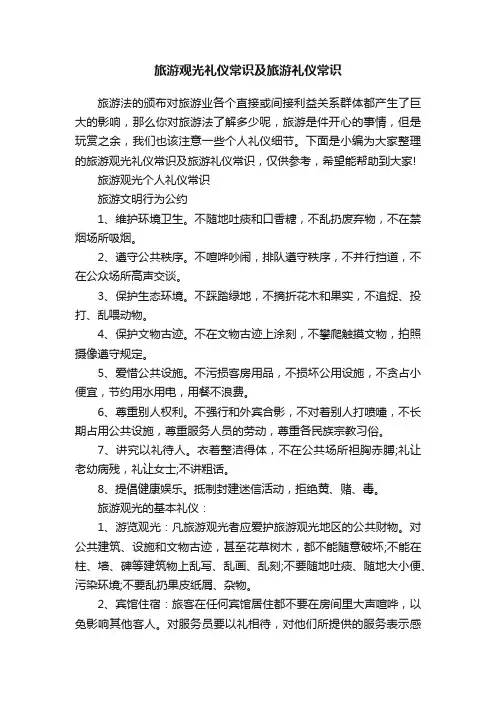 旅游观光礼仪常识及旅游礼仪常识

旅游法的颁布对旅游业各个直接或间接利益关系群体都产生了巨大的影响，那么你对旅游法了解多少呢，旅游是件开心的事情，但是玩赏之余，我们也该注意一些个人礼仪细节。下面是小编为大家整理的旅游观光礼仪常识及旅游礼仪常识，仅供参考，希望能帮助到大家!

旅游观光个人礼仪常识

旅游文明行为公约

1、维护环境卫生。不随地吐痰和口香糖，不乱扔废弃物，不在禁烟场所吸烟。

2、遵守公共秩序。不喧哗吵闹，排队遵守秩序，不并行挡道，不在公众场所高声交谈。

3、保护生态环境。不踩踏绿地，不摘折花木和果实，不追捉、投打、乱喂动物。

4、保护文物古迹。不在文物古迹上涂刻，不攀爬触摸文物，拍照摄像遵守规定。

5、爱惜公共设施。不污损客房用品，不损坏公用设施，不贪占小便宜，节约用水用电，用餐不浪费。

6、尊重别人权利。不强行和外宾合影，不对着别人打喷嚏，不长期占用公共设施，尊重服务人员的劳动，尊重各民族宗教习俗。

7、讲究以礼待人。衣着整洁得体，不在公共场所袒胸赤膊;礼让老幼病残，礼让女士;不讲粗话。

8、提倡健康娱乐。抵制封建迷信活动，拒绝黄、赌、毒。

旅游观光的基本礼仪：

1、游览观光：凡旅游观光者应爱护旅游观光地区的公共财物。对公共建筑、设施和文物古迹，甚至花草树木，都不能随意破坏;不能在柱、墙、碑等建筑物上乱写、乱画、乱刻;不要随地吐痰、随地大小便、污染环境;不要乱扔果皮纸屑、杂物。

2、宾馆住宿：旅客在任何宾馆居住都不要在房间里大声喧哗，以免影响其他客人。对服务员要以礼相待，对他们所提供的服务表示感